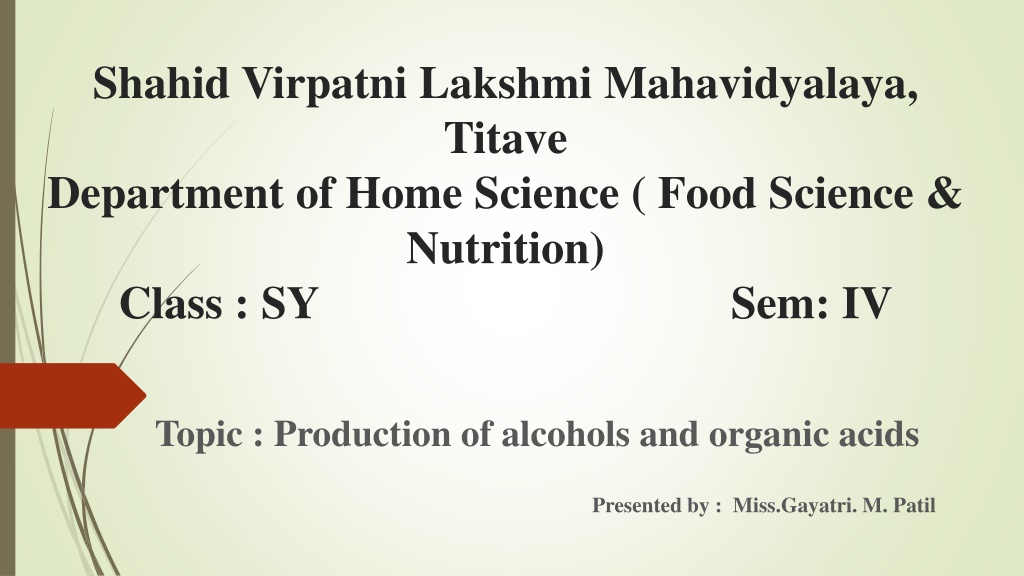 Shahid Virpatni Lakshmi Mahavidyalaya, Titave
Department of Home Science ( Food Science & Nutrition)
Class : SY Sem: IV

Topic : Production of alcohols and organic acids

Presented by : Miss.Gayatri. M. Patil